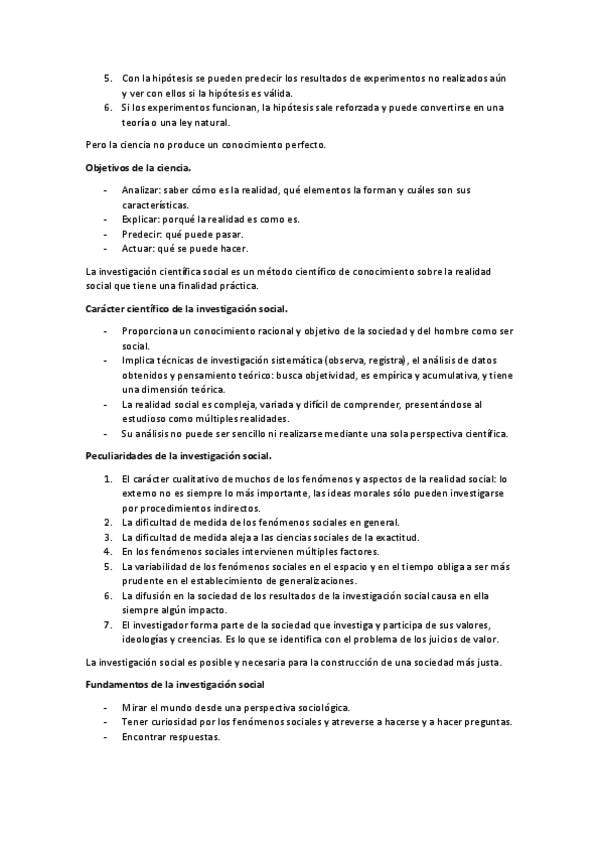 5. Con la hipótesis se pueden predecir los resultados de experimentos no realizados aún y ver con ellos si la hipótesis es válida.
6. Si los experimentos funcionan, la hipótesis sale reforzada y puede convertirse en una teoría o una ley natural.

Pero la ciencia no produce un conocimiento perfecto.

Objetivos de la ciencia.

- Analizar: saber cómo es la realidad, qué elementos la forman y cuáles son sus características.
- Explicar: porqué la realidad es como es.
- Predecir: qué puede pasar.
- Actuar: qué se puede hacer.

La investigación científica social es un método científico de conocimiento sobre la realidad social que tiene una finalidad práctica.

Carácter científico de la investigación social.

- Proporciona un conocimiento racional y objetivo de la sociedad y del hombre como ser social.
- Implica técnicas de investigación sistemática (observa, registra), el análisis de datos obtenidos y pensamiento teórico: busca objetividad, es empírica y acumulativa, y tiene una dimensión teórica.
- La realidad social es compleja, variada y difícil de comprender, presentándose al estudioso como múltiples realidades.
- Su análisis no puede ser sencillo ni realizarse mediante una sola perspectiva científica.

Peculiaridades de la investigación social.

1. El carácter cualitativo de muchos de los fenómenos y aspectos de la realidad social: lo externo no es siempre lo más importante, las ideas morales sólo pueden investigarse por procedimientos indirectos.
2. La dificultad de medida de los fenómenos sociales en general.
3. La dificultad de medida aleja a las ciencias sociales de la exactitud.
4. En los fenómenos sociales intervienen múltiples factores.
5. La variabilidad de los fenómenos sociales en el espacio y en el tiempo obliga a ser más prudente en el establecimiento de generalizaciones.
6. La difusión en la sociedad de los resultados de la investigación social causa en ella siempre algún impacto.
7. El investigador forma parte de la sociedad que investiga y participa de sus valores, ideologías y creencias. Es lo que se identifica con el problema de los juicios de valor.

La investigación social es posible y necesaria para la construcción de una sociedad más justa.

Fundamentos de la investigación social

- Mirar el mundo desde una perspectiva sociológica.
- Tener curiosidad por los fenómenos sociales y atreverse a hacerse y a hacer preguntas.
- Encontrar respuestas.